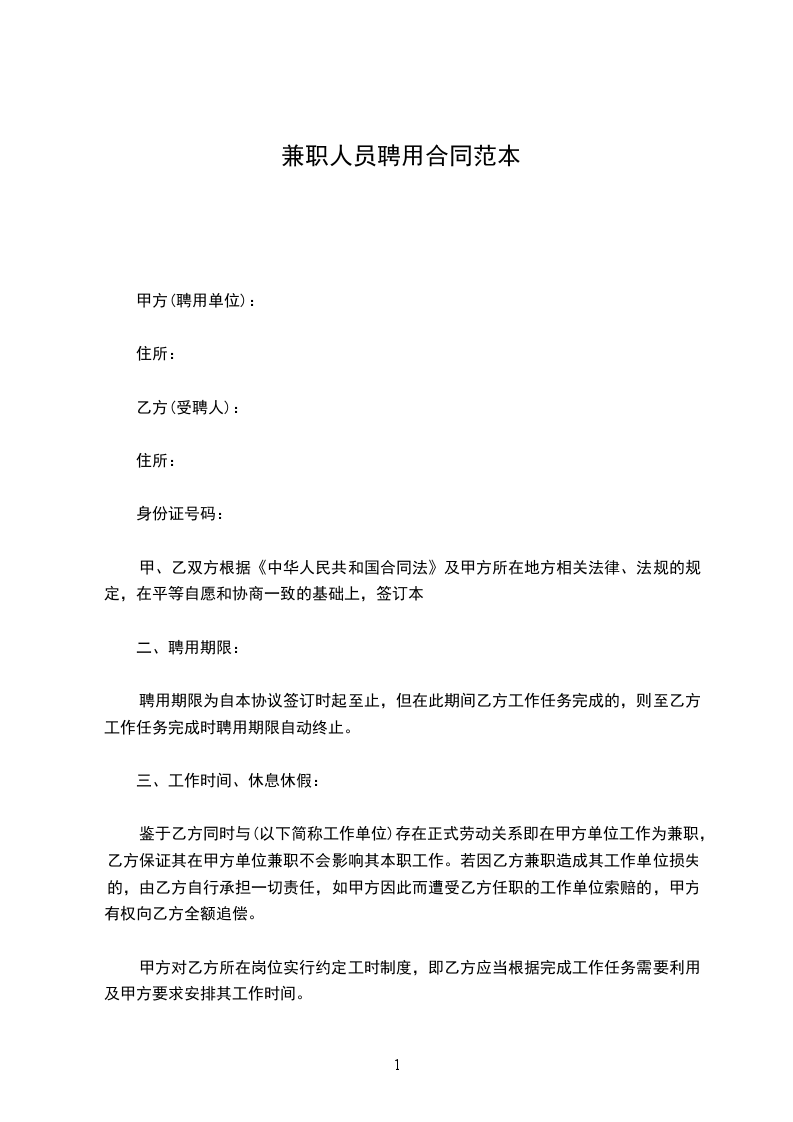 兼职人员聘用合同范本

甲方(聘用单位)：

住所：

乙方(受聘人)：

住所：

身份证号码：

甲、乙双方根据《中华人民共和国合同法》及甲方所在地方相关法律、法规的规定，在平等自愿和协商一致的基础上，签订本

二、聘用期限：

聘用期限为自本协议签订时起至止，但在此期间乙方工作任务完成的，则至乙方工作任务完成时聘用期限自动终止。

三、工作时间、休息休假：

鉴于乙方同时与(以下简称工作单位)存在正式劳动关系即在甲方单位工作为兼职，乙方保证其在甲方单位兼职不会影响其本职工作。若因乙方兼职造成其工作单位损失的，由乙方自行承担一切责任，如甲方因此而遭受乙方任职的工作单位索赔的，甲方有权向乙方全额追偿。

甲方对乙方所在岗位实行约定工时制度，即乙方应当根据完成工作任务需要利用及甲方要求安排其工作时间。

1